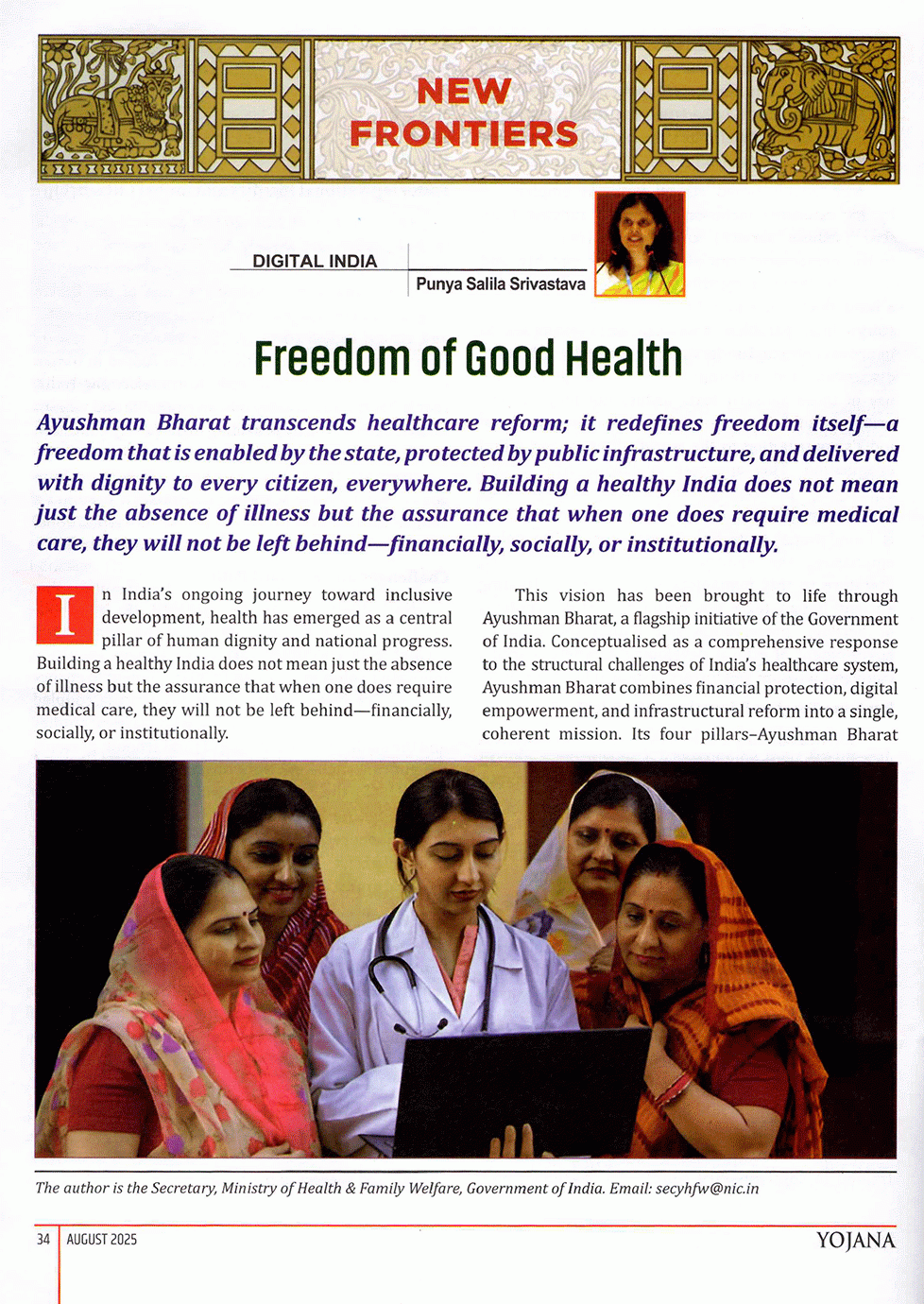 NEW FRONTIERS

DIGITAL INDIA

Punya Salila Srivastava

Freedom of Good Health

Ayushman Bharat transcends healthcare reform; it redefines freedom itself—a freedom that is enabled by the state, protected by public infrastructure, and delivered with dignity to every citizen, everywhere. Building a healthy India does not mean just the absence of illness but the assurance that when one does require medical care, they will not be left behind—financially, socially, or institutionally.

In India's ongoing journey toward inclusive development, health has emerged as a central pillar of human dignity and national progress. Building a healthy India does not mean just the absence of illness but the assurance that when one does require medical care, they will not be left behind—financially, socially, or institutionally.

This vision has been brought to life through Ayushman Bharat, a flagship initiative of the Government of India. Conceptualised as a comprehensive response to the structural challenges of India's healthcare system, Ayushman Bharat combines financial protection, digital empowerment, and infrastructural reform into a single, coherent mission. Its four pillars–Ayushman Bharat

The author is the Secretary, Ministry of Health & Family Welfare, Government of India. Email: secyhfw@nic.in

34 AUGUST 2025

YOJANA